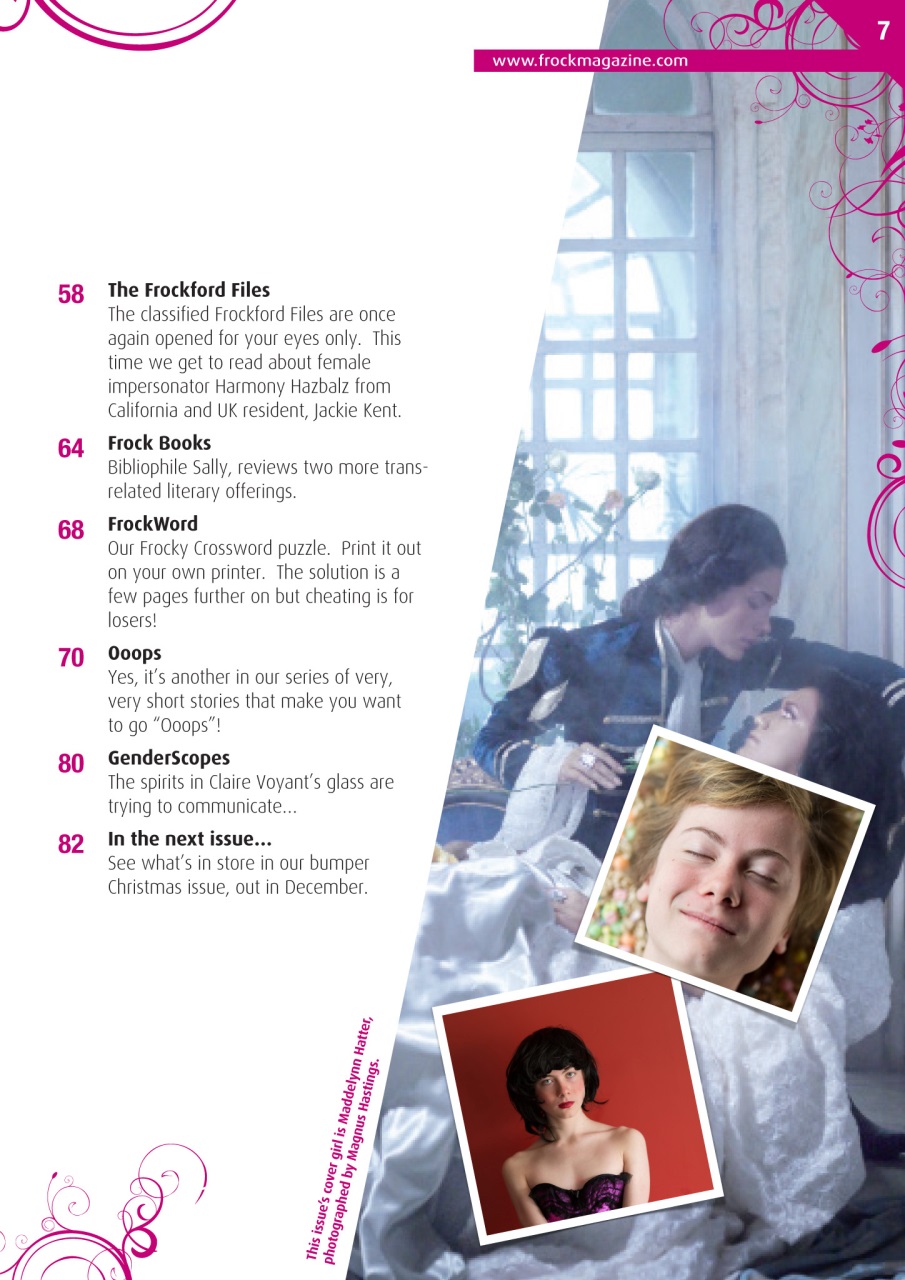 7

www.frockmagazine.com

58 The Frockford Files
The classified Frockford Files are once again opened for your eyes only. This time we get to read about female impersonator Harmony Hazbalz from California and UK resident, Jackie Kent.

64 Frock Books
Bibliophile Sally, reviews two more trans-related literary offerings.

68 FrockWord
Our Frocky Crossword puzzle. Print it out on your own printer. The solution is a few pages further on but cheating is for losers!

70 Ooops
Yes, it's another in our series of very, very short stories that make you want to go "Ooops"!

80 GenderScopes
The spirits in Claire Voyant's glass are trying to communicate...

82 In the next issue...
See what's in store in our bumper Christmas issue, out in December.

This issue's cover girl is Maddelynn Hatter, photographed by Magnus Hastings.